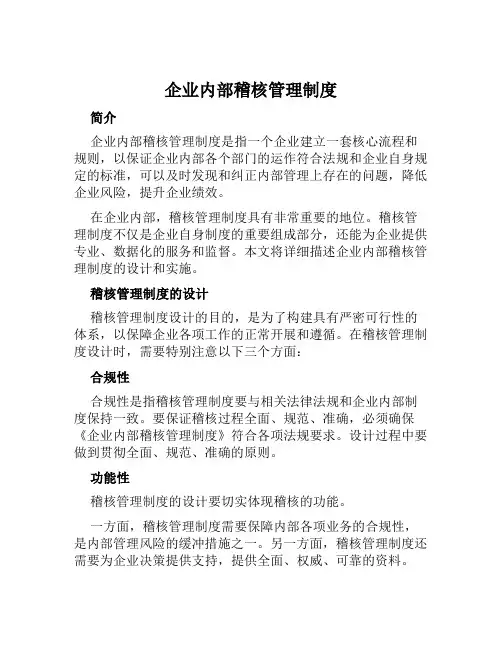 企业内部稽核管理制度

简介

企业内部稽核管理制度是指一个企业建立一套核心流程和规则，以保证企业内部各个部门的运作符合法规和企业自身规定的标准，可以及时发现和纠正内部管理上存在的问题，降低企业风险，提升企业绩效。

在企业内部，稽核管理制度具有非常重要的地位。稽核管理制度不仅是企业自身制度的重要组成部分，还能为企业提供专业、数据化的服务和监督。本文将详细描述企业内部稽核管理制度的设计和实施。

稽核管理制度的设计

稽核管理制度设计的目的，是为了构建具有严密可行性的体系，以保障企业各项工作的正常开展和遵循。在稽核管理制度设计时，需要特别注意以下三个方面：

合规性

合规性是指稽核管理制度要与相关法律法规和企业内部制度保持一致。要保证稽核过程全面、规范、准确，必须确保《企业内部稽核管理制度》符合各项法规要求。设计过程中要做到贯彻全面、规范、准确的原则。

功能性

稽核管理制度的设计要切实体现稽核的功能。

一方面，稽核管理制度需要保障内部各项业务的合规性，是内部管理风险的缓冲措施之一。另一方面，稽核管理制度还需要为企业决策提供支持，提供全面、权威、可靠的资料。